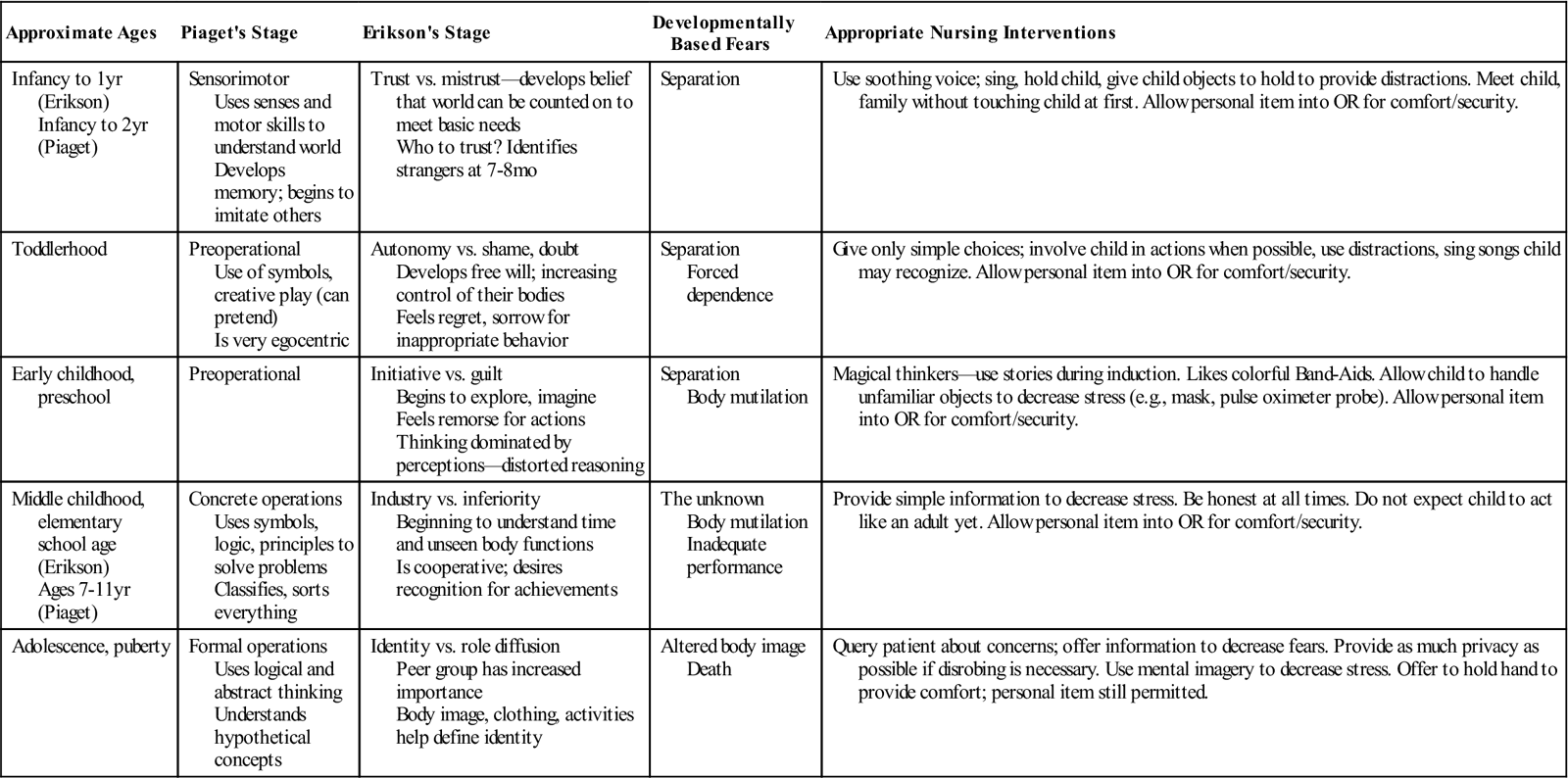 | Approximate Ages | Piaget's Stage | Erikson's Stage | Developmentally Based Fears | Appropriate Nursing Interventions |
|---|---|---|---|---|
| Infancy to 1yr (Erikson) Infancy to 2yr (Piaget) | Sensorimotor Uses senses and motor skills to understand world Develops memory; begins to imitate others | Trust vs. mistrust—develops belief that world can be counted on to meet basic needs Who to trust? Identifies strangers at 7-8mo | Separation | Use soothing voice; sing, hold child, give child objects to hold to provide distractions. Meet child, family without touching child at first. Allow personal item into OR for comfort/security. |
| Toddlerhood | Preoperational Use of symbols, creative play (can pretend) Is very egocentric | Autonomy vs. shame, doubt Develops free will; increasing control of their bodies Feels regret, sorrow for inappropriate behavior | Separation Forced dependence | Give only simple choices; involve child in actions when possible, use distractions, sing songs child may recognize. Allow personal item into OR for comfort/security. |
| Early childhood, preschool | Preoperational | Initiative vs. guilt Begins to explore, imagine Feels remorse for actions Thinking dominated by perceptions—distorted reasoning | Separation Body mutilation | Magical thinkers—use stories during induction. Likes colorful Band-Aids. Allow child to handle unfamiliar objects to decrease stress (e.g., mask, pulse oximeter probe). Allow personal item into OR for comfort/security. |
| Middle childhood, elementary school age (Erikson) Ages 7-11yr (Piaget) | Concrete operations Uses symbols, logic, principles to solve problems Classifies, sorts everything | Industry vs. inferiority Beginning to understand time and unseen body functions Is cooperative; desires recognition for achievements | The unknown Body mutilation Inadequate performance | Provide simple information to decrease stress. Be honest at all times. Do not expect child to act like an adult yet. Allow personal item into OR for comfort/security. |
| Adolescence, puberty | Formal operations Uses logical and abstract thinking Understands hypothetical concepts | Identity vs. role diffusion Peer group has increased importance Body image, clothing, activities help define identity | Altered body image Death | Query patient about concerns; offer information to decrease fears. Provide as much privacy as possible if disrobing is necessary. Use mental imagery to decrease stress. Offer to hold hand to provide comfort; personal item still permitted. |